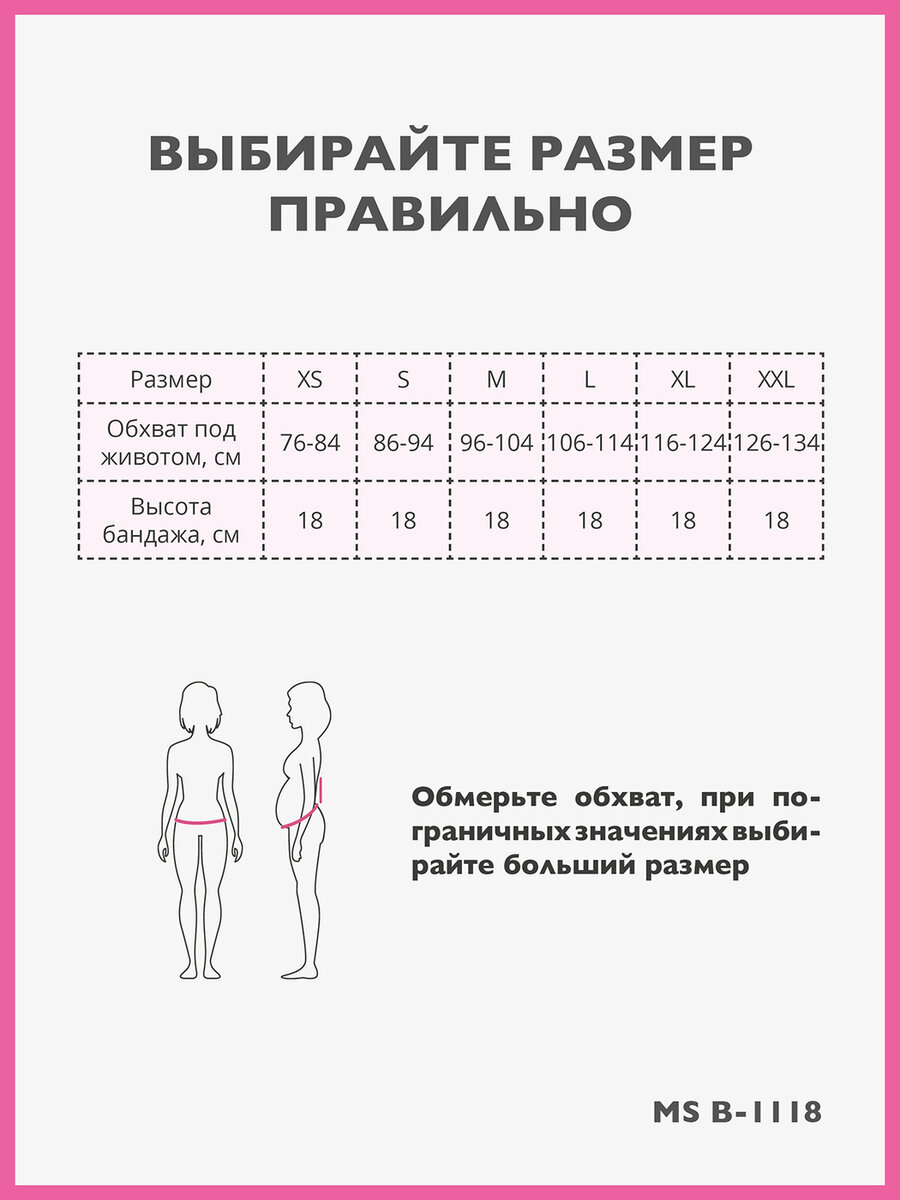 ВЫБИРАЙТЕ РАЗМЕР ПРАВИЛЬНО

| Размер | XS | S | M | L | XL | XXL |
|---|---|---|---|---|---|---|
| Обхват под животом, см | 76-84 | 86-94 | 96-104 | 106-114 | 116-124 | 126-134 |
| Высота бандажа, см | 18 | 18 | 18 | 18 | 18 | 18 |

Обмерьте обхват, при пограничных значениях выбирайте больший размер

MS B-1118